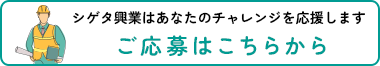 シゲタ興業はあなたのチャレンジを応援します

ご応募はこちらから